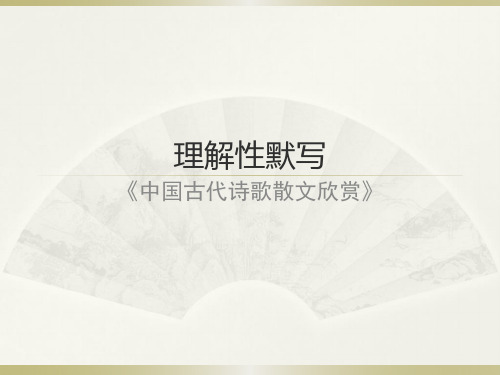 理解性默写

《中国古代诗歌散文欣赏》